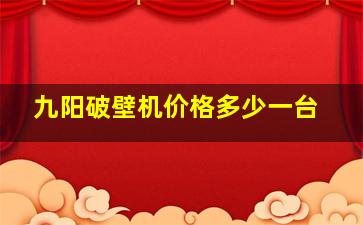 九阳破壁机价格多少一台